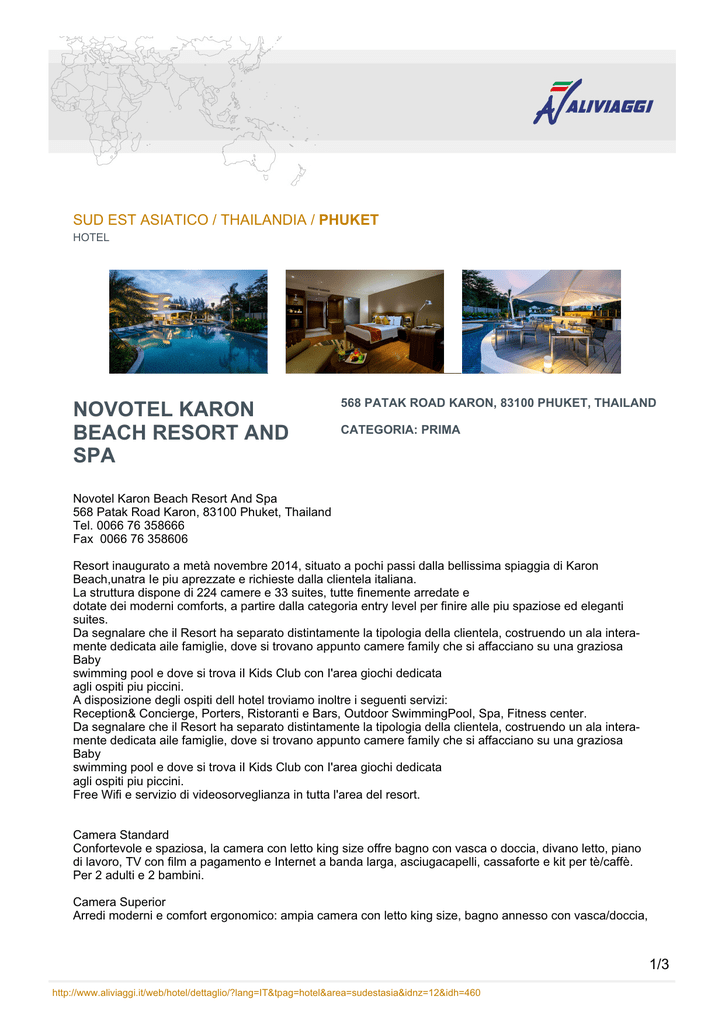 ALIVIAGGI

SUD EST ASIATICO / THAILANDIA / PHUKET
HOTEL

NOVOTEL KARON BEACH RESORT AND SPA

568 PATAK ROAD KARON, 83100 PHUKET, THAILAND

CATEGORIA: PRIMA

Novotel Karon Beach Resort And Spa
568 Patak Road Karon, 83100 Phuket, Thailand
Tel. 0066 76 358666
Fax 0066 76 358606

Resort inaugurato a metà novembre 2014, situato a pochi passi dalla bellissima spiaggia di Karon Beach,unatra le piu aprezzate e richieste dalla clientela italiana.
La struttura dispone di 224 camere e 33 suites, tutte finemente arredate e
dotate dei moderni comforts, a partire dalla categoria entry level per finire alle piu spaziose ed eleganti suites.
Da segnalare che il Resort ha separato distintamente la tipologia della clientela, costruendo un ala interamente dedicata aile famiglie, dove si trovano appunto camere family che si affacciano su una graziosa Baby
swimming pool e dove si trova il Kids Club con l'area giochi dedicata
agli ospiti piu piccini.
A disposizione degli ospiti dell hotel troviamo inoltre i seguenti servizi:
Reception& Concierge, Porters, Ristoranti e Bars, Outdoor SwimmingPool, Spa, Fitness center.
Da segnalare che il Resort ha separato distintamente la tipologia della clientela, costruendo un ala interamente dedicata aile famiglie, dove si trovano appunto camere family che si affacciano su una graziosa Baby
swimming pool e dove si trova il Kids Club con l'area giochi dedicata
agli ospiti piu piccini.
Free Wifi e servizio di videosorveglianza in tutta l'area del resort.

Camera Standard
Confortevole e spaziosa, la camera con letto king size offre bagno con vasca o doccia, divano letto, piano di lavoro, TV con film a pagamento e Internet a banda larga, asciugacapelli, cassaforte e kit per tè/caffè.
Per 2 adulti e 2 bambini.

Camera Superior
Arredi moderni e comfort ergonomico: ampia camera con letto king size, bagno annesso con vasca/doccia,

1/3

http://www.aliviaggi.it/web/hotel/dettaglio/?lang=IT&tpag=hotel&area=sudestasia&idnz=12&idh=460